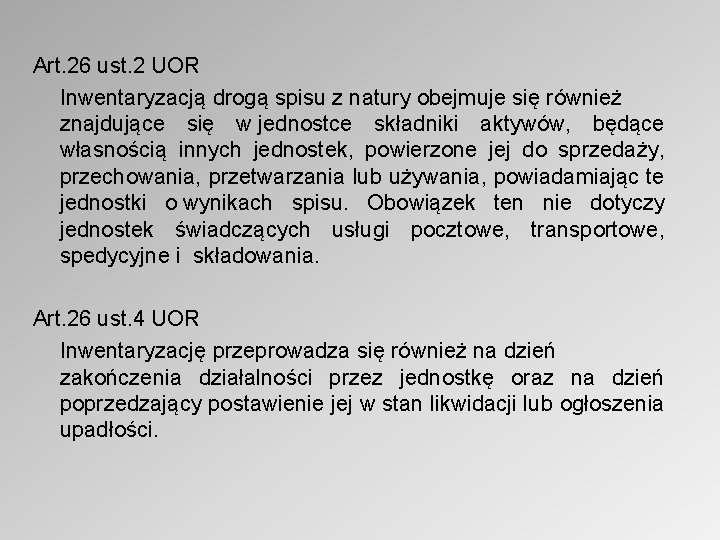 Art.26 ust.2 UOR

Inwentaryzacją drogą spisu z natury obejmuje się również znajdujące się w jednostce składniki aktywów, będące własnością innych jednostek, powierzone jej do sprzedaży, przechowania, przetwarzania lub używania, powiadamiając te jednostki o wynikach spisu. Obowiązek ten nie dotyczy jednostek świadczących usługi pocztowe, transportowe, spedycyjne i składowania.

Art.26 ust.4 UOR

Inwentaryzację przeprowadza się również na dzień zakończenia działalności przez jednostkę oraz na dzień poprzedzający postawienie jej w stan likwidacji lub ogłoszenia upadłości.